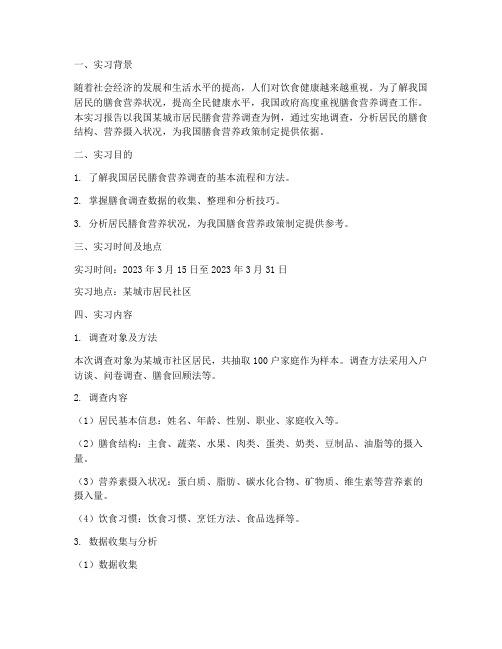 一、实习背景

随着社会经济的发展和生活水平的提高，人们对饮食健康越来越重视。为了解我国居民的膳食营养状况，提高全民健康水平，我国政府高度重视膳食营养调查工作。本实习报告以我国某城市居民膳食营养调查为例，通过实地调查，分析居民的膳食结构、营养摄入状况，为我国膳食营养政策制定提供依据。

二、实习目的

1. 了解我国居民膳食营养调查的基本流程和方法。

2. 掌握膳食调查数据的收集、整理和分析技巧。

3. 分析居民膳食营养状况，为我国膳食营养政策制定提供参考。

三、实习时间及地点

实习时间：2023 年 3 月 15 日至 2023 年 3 月 31 日

实习地点：某城市居民社区

四、实习内容

1. 调查对象及方法

本次调查对象为某城市社区居民，共抽取 100 户家庭作为样本。调查方法采用入户访谈、问卷调查、膳食回顾法等。

2. 调查内容

（1）居民基本信息：姓名、年龄、性别、职业、家庭收入等。

（2）膳食结构：主食、蔬菜、水果、肉类、蛋类、奶类、豆制品、油脂等的摄入量。

（3）营养素摄入状况：蛋白质、脂肪、碳水化合物、矿物质、维生素等营养素的摄入量。

（4）饮食习惯：饮食习惯、烹饪方法、食品选择等。

3. 数据收集与分析

（1）数据收集